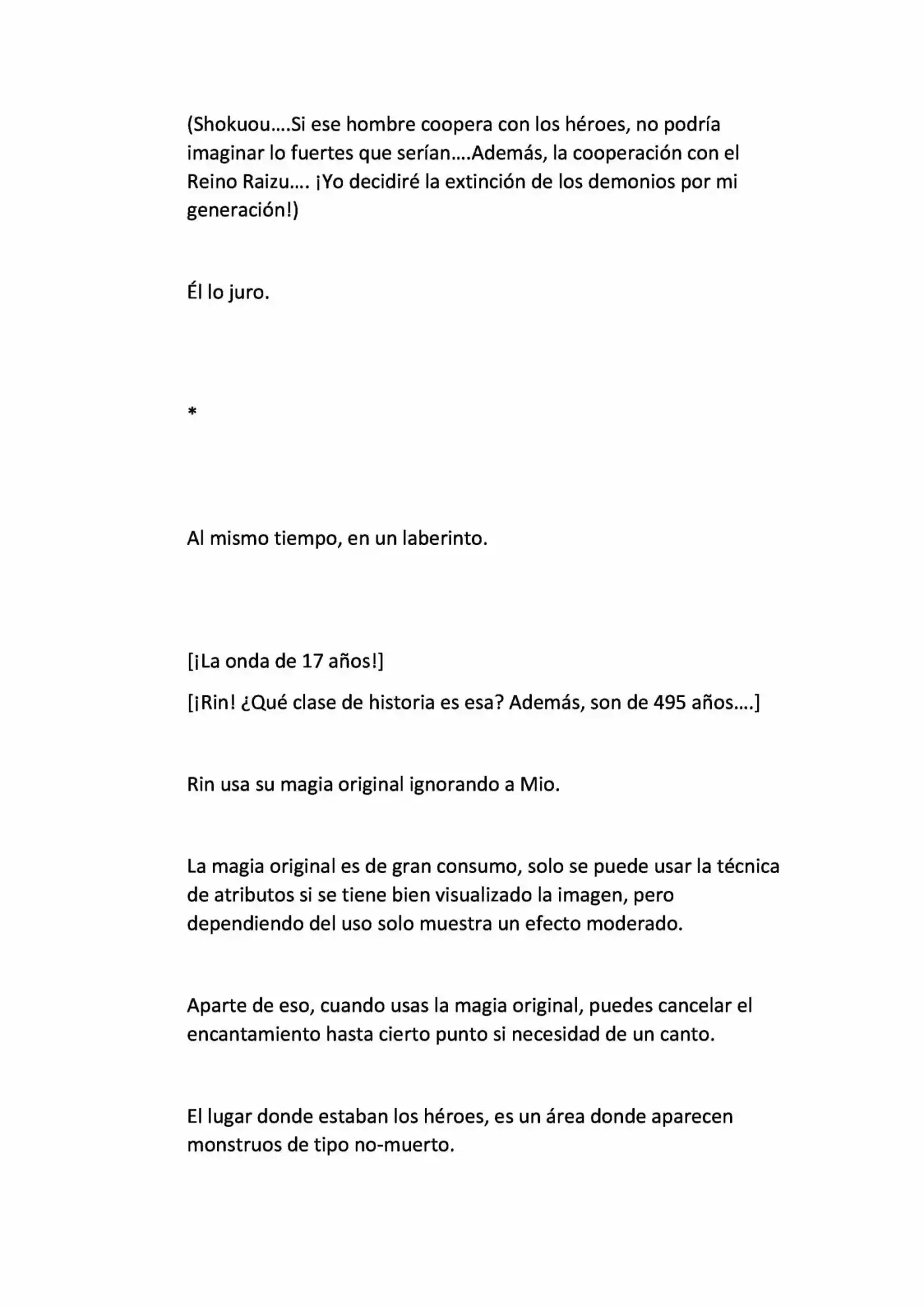 (Shokuou….Si ese hombre coopera con los héroes, no podría imaginar lo fuertes que serían….Además, la cooperación con el Reino Raizu…. ¡Yo decidiré la extinción de los demonios por mi generación!)

Él lo juro.

*

Al mismo tiempo, en un laberinto.

[¡La onda de 17 años!]

[¡Rin! ¿Qué clase de historia es esa? Además, son de 495 años….]

Rin usa su magia original ignorando a Mio.

La magia original es de gran consumo, solo se puede usar la técnica de atributos si se tiene bien visualizado la imagen, pero dependiendo del uso solo muestra un efecto moderado.

Aparte de eso, cuando usas la magia original, puedes cancelar el encantamiento hasta cierto punto si necesidad de un canto.

El lugar donde estaban los héroes, es un área donde aparecen monstruos de tipo no-muerto.